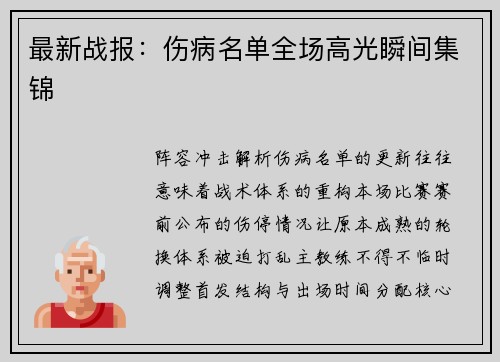 最新战报：伤病名单全场高光瞬间集锦

阵容冲击解析伤病名单的更新往往意味着战术体系的重构本场比赛赛前公布的伤停情况让原本成熟的轮换体系被迫打乱主教练不得不临时调整首发结构与出场时间分配核心